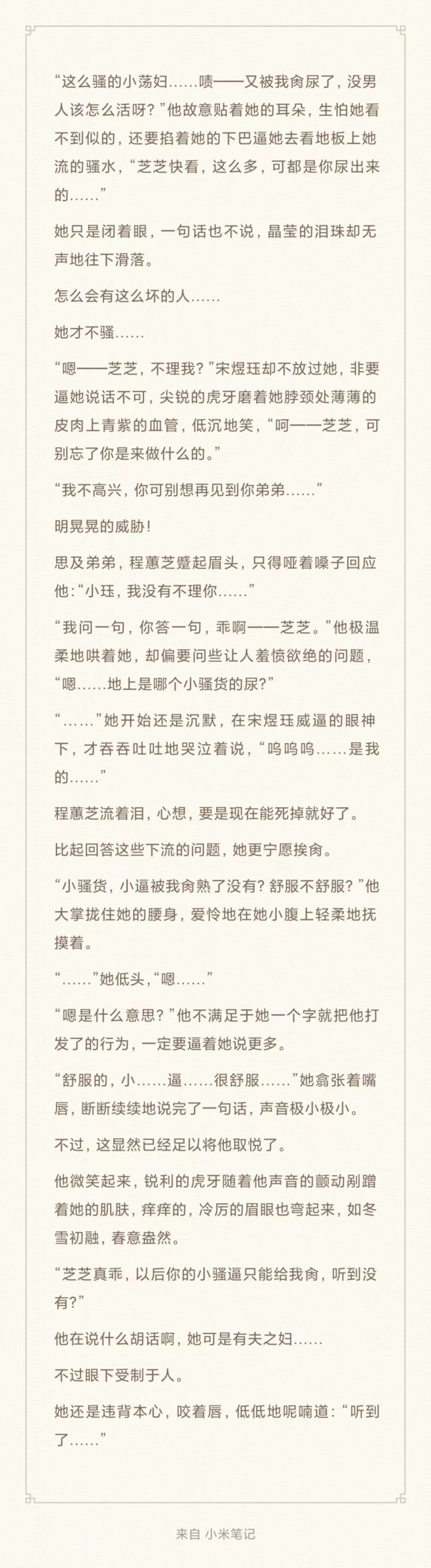 “这么骚的小荡妇……啧——又被我肏尿了，没男人该怎么活呀？”他故意贴着她的耳朵，生怕她看不到似的，还要掐着她的下巴逼她去看地板上她流的骚水，“芝芝快看，这么多，可都是你尿出来的……”

她只是闭着眼，一句话也不说，晶莹的泪珠却无声地往下滑落。

怎么会有这么坏的人……

她才不骚……

“嗯——芝芝，不理我？”宋煜珏却不放过她，非要逼她说话不可，尖锐的虎牙磨着她脖颈处薄薄的皮肉上青紫的血管，低沉地笑，“呵——芝芝，可别忘了你是来做什么的。”

“我不高兴，你可别想再见到你弟弟……”

明晃晃的威胁！

思及弟弟，程蕙芝蹙起眉头，只得哑着嗓子回应他：“小珏，我没有不理你……”

“我问一句，你答一句，乖啊——芝芝。”他极温柔地哄着她，却偏要问些让人羞愤欲绝的问题，“嗯……地上是哪个小骚货的尿？”

“……”她开始还是沉默，在宋煜珏威逼的眼神下，才吞吞吐吐地哭泣着说，“呜呜呜……是我的……”

程蕙芝流着泪，心想，要是现在能死掉就好了。

比起回答这些下流的问题，她更宁愿挨肏。

“小骚货，小逼被我肏熟了没有？舒服不舒服？”他大掌拢住她的腰身，爱怜地在她小腹上轻柔地抚摸着。

“……”她低头，“嗯……”

“嗯是什么意思？”他不满足于她一个字就把他打发了的行为，一定要逼着她说更多。

“舒服的，小……逼……很舒服……”她翕张着嘴唇，断断续续地说完了一句话，声音极小极小。

不过，这显然已经足以将他取悦了。

他微笑起来，锐利的虎牙随着他声音的颤动剐蹭着她的肌肤，痒痒的，冷厉的眉眼也弯起来，如冬雪初融，春意盎然。

“芝芝真乖，以后你的小骚逼只能给我肏，听到没有？”

他在说什么胡话啊，她可是有夫之妇……

不过眼下受制于人。

她还是违背本心，咬着唇，低低地呢喃道：“听到了……”

来自 小米笔记